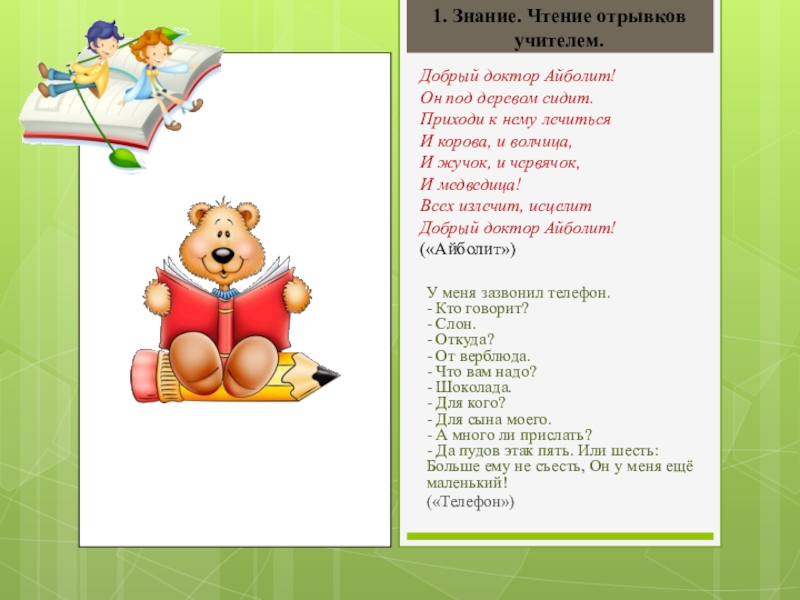 1. Знание. Чтение отрывков учителем.

Добрый доктор Айболит!
Он под деревом сидит.
Приходи к нему лечиться
И корова, и волчица,
И жучок, и червячок,
И медведица!
Всех излечит, исцелит
Добрый доктор Айболит!
(«Айболит»)

У меня зазвонил телефон.
- Кто говорит?
- Слон.
- Откуда?
- От верблюда.
- Что вам надо?
- Шоколада.
- Для кого?
- Для сына моего.
- А много ли прислать?
- Да пудов этак пять. Или шесть:
Больше ему не съесть, Он у меня ещё маленький!
(«Телефон»)